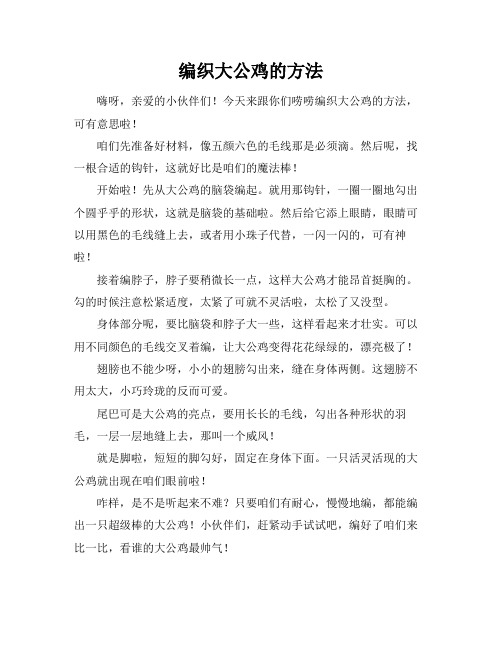 编织大公鸡的方法

嗨呀，亲爱的小伙伴们！今天来跟你们唠唠编织大公鸡的方法，可有意思啦！

咱们先准备好材料，像五颜六色的毛线那是必须滴。然后呢，找一根合适的钩针，这就好比是咱们的魔法棒！

开始啦！先从大公鸡的脑袋编起。就用那钩针，一圈一圈地勾出个圆乎乎的形状，这就是脑袋的基础啦。然后给它添上眼睛，眼睛可以用黑色的毛线缝上去，或者用小珠子代替，一闪一闪的，可有神啦！

接着编脖子，脖子要稍微长一点，这样大公鸡才能昂首挺胸的。勾的时候注意松紧适度，太紧了可就不灵活啦，太松了又没型。

身体部分呢，要比脑袋和脖子大一些，这样看起来才壮实。可以用不同颜色的毛线交叉着编，让大公鸡变得花花绿绿的，漂亮极了！

翅膀也不能少呀，小小的翅膀勾出来，缝在身体两侧。这翅膀不用太大，小巧玲珑的反而可爱。

尾巴可是大公鸡的亮点，要用长长的毛线，勾出各种形状的羽毛，一层一层地缝上去，那叫一个威风！

就是脚啦，短短的脚勾好，固定在身体下面。一只活灵活现的大公鸡就出现在咱们眼前啦！

咋样，是不是听起来不难？只要咱们有耐心，慢慢地编，都能编出一只超级棒的大公鸡！小伙伴们，赶紧动手试试吧，编好了咱们来比一比，看谁的大公鸡最帅气！